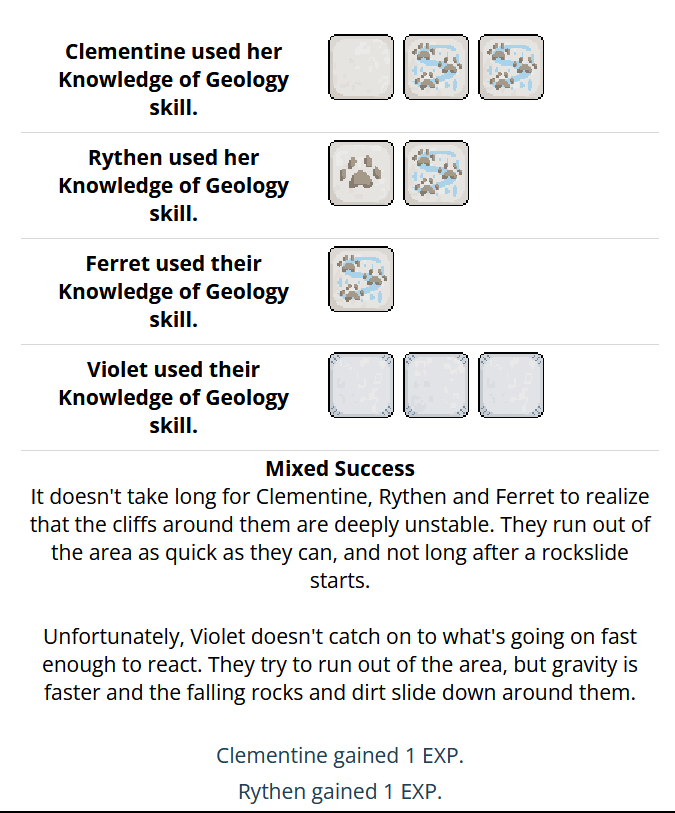 Clementine used her Knowledge of Geology skill.

Rythen used her Knowledge of Geology skill.

Ferret used their Knowledge of Geology skill.

Violet used their Knowledge of Geology skill.

Mixed Success
It doesn't take long for Clementine, Rythen and Ferret to realize that the cliffs around them are deeply unstable. They run out of the area as quick as they can, and not long after a rockslide starts.

Unfortunately, Violet doesn't catch on to what's going on fast enough to react. They try to run out of the area, but gravity is faster and the falling rocks and dirt slide down around them.

Clementine gained 1 EXP.

Rythen gained 1 EXP.